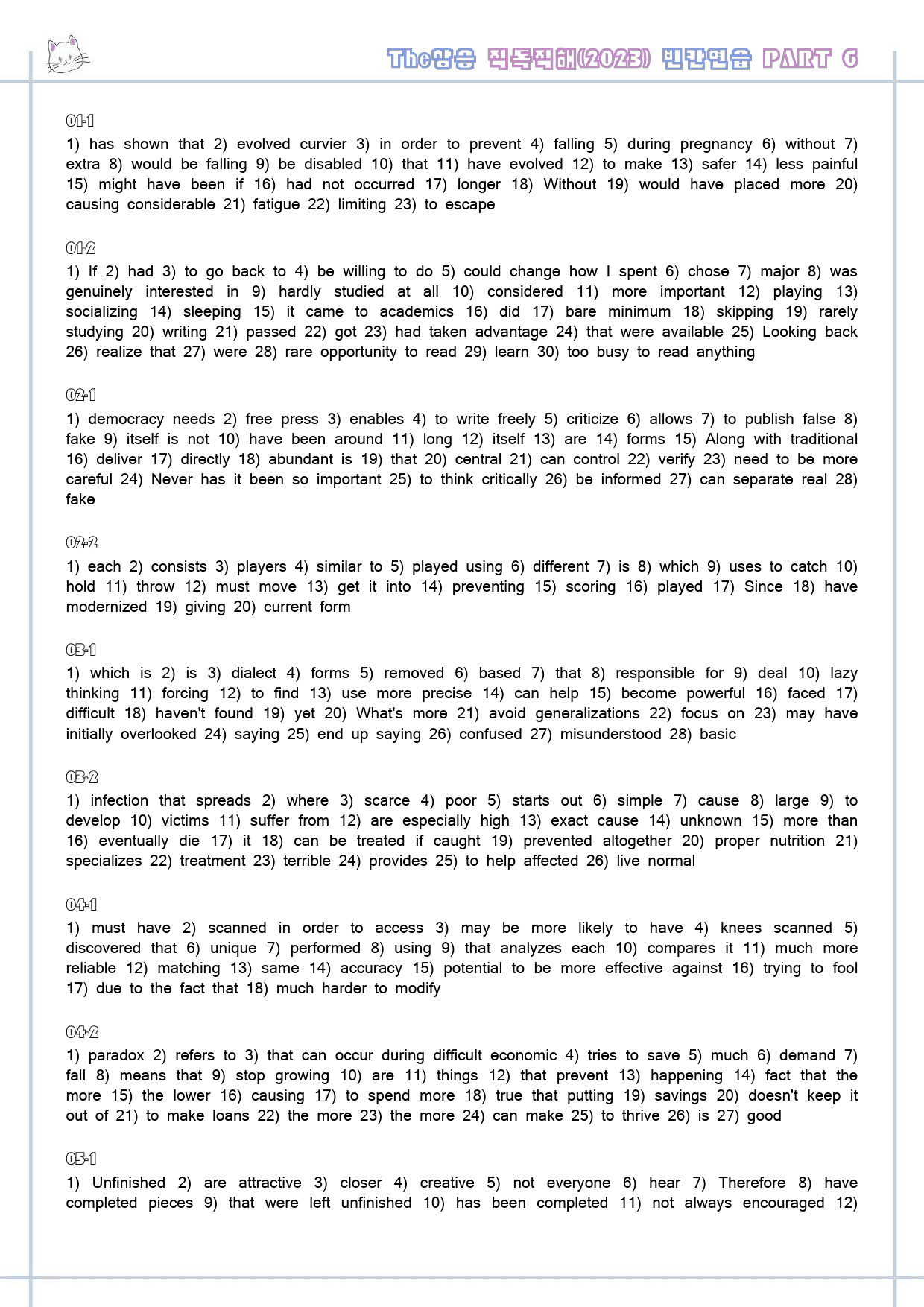 The상승 직독직해(2023) 빈칸연습 PART 6

01-1

1) has shown that 2) evolved curvier 3) in order to prevent 4) falling 5) during pregnancy 6) without 7) extra 8) would be falling 9) be disabled 10) that 11) have evolved 12) to make 13) safer 14) less painful 15) might have been if 16) had not occurred 17) longer 18) Without 19) would have placed more 20) causing considerable 21) fatigue 22) limiting 23) to escape

01-2

1) If 2) had 3) to go back to 4) be willing to do 5) could change how I spent 6) chose 7) major 8) was genuinely interested in 9) hardly studied at all 10) considered 11) more important 12) playing 13) socializing 14) sleeping 15) it came to academics 16) did 17) bare minimum 18) skipping 19) rarely studying 20) writing 21) passed 22) got 23) had taken advantage 24) that were available 25) Looking back 26) realize that 27) were 28) rare opportunity to read 29) learn 30) too busy to read anything

02-1

1) democracy needs 2) free press 3) enables 4) to write freely 5) criticize 6) allows 7) to publish false 8) fake 9) itself is not 10) have been around 11) long 12) itself 13) are 14) forms 15) Along with traditional 16) deliver 17) directly 18) abundant is 19) that 20) central 21) can control 22) verify 23) need to be more careful 24) Never has it been so important 25) to think critically 26) be informed 27) can separate real 28) fake

02-2

1) each 2) consists 3) players 4) similar to 5) played using 6) different 7) is 8) which 9) uses to catch 10) hold 11) throw 12) must move 13) get it into 14) preventing 15) scoring 16) played 17) Since 18) have modernized 19) giving 20) current form

03-1

1) which is 2) is 3) dialect 4) forms 5) removed 6) based 7) that 8) responsible for 9) deal 10) lazy thinking 11) forcing 12) to find 13) use more precise 14) can help 15) become powerful 16) faced 17) difficult 18) haven't found 19) yet 20) What's more 21) avoid generalizations 22) focus on 23) may have initially overlooked 24) saying 25) end up saying 26) confused 27) misunderstood 28) basic

03-2

1) infection that spreads 2) where 3) scarce 4) poor 5) starts out 6) simple 7) cause 8) large 9) to develop 10) victims 11) suffer from 12) are especially high 13) exact cause 14) unknown 15) more than 16) eventually die 17) it 18) can be treated if caught 19) prevented altogether 20) proper nutrition 21) specializes 22) treatment 23) terrible 24) provides 25) to help affected 26) live normal

04-1

1) must have 2) scanned in order to access 3) may be more likely to have 4) knees scanned 5) discovered that 6) unique 7) performed 8) using 9) that analyzes each 10) compares it 11) much more reliable 12) matching 13) same 14) accuracy 15) potential to be more effective against 16) trying to fool 17) due to the fact that 18) much harder to modify

04-2

1) paradox 2) refers to 3) that can occur during difficult economic 4) tries to save 5) much 6) demand 7) fall 8) means that 9) stop growing 10) are 11) things 12) that prevent 13) happening 14) fact that the more 15) the lower 16) causing 17) to spend more 18) true that putting 19) savings 20) doesn't keep it out of 21) to make loans 22) the more 23) the more 24) can make 25) to thrive 26) is 27) good

05-1

1) Unfinished 2) are attractive 3) closer 4) creative 5) not everyone 6) hear 7) Therefore 8) have completed pieces 9) that were left unfinished 10) has been completed 11) not always encouraged 12)